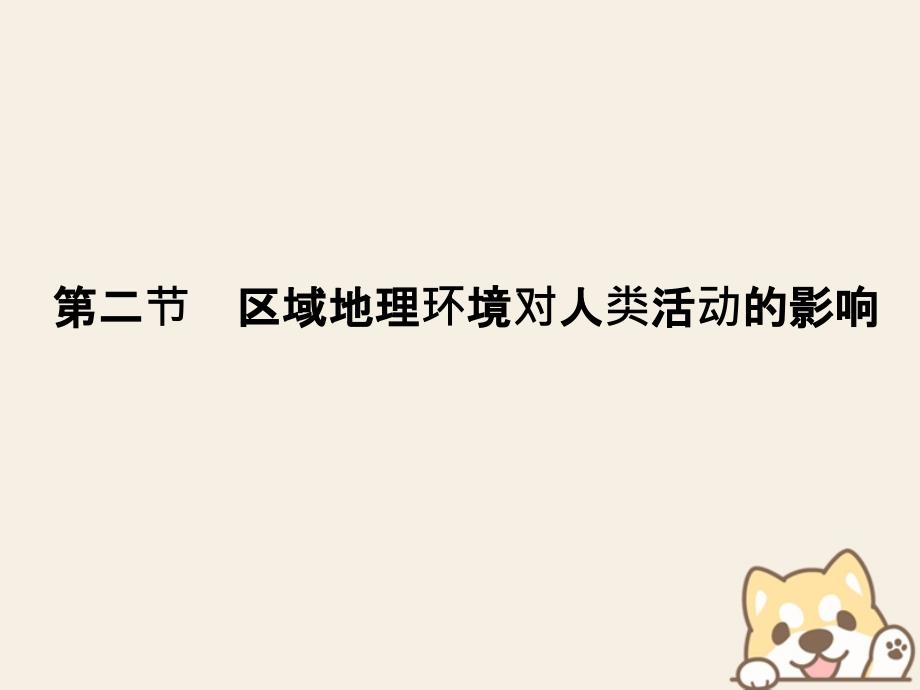 第二节　区域地理环境对人类活动的影响